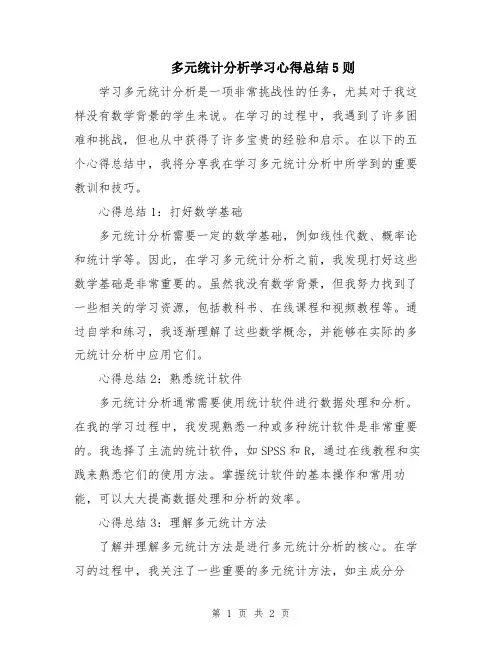 多元统计分析学习心得总结5则

学习多元统计分析是一项非常挑战性的任务，尤其对于我这样没有数学背景的学生来说。在学习的过程中，我遇到了许多困难和挑战，但也从中获得了许多宝贵的经验和启示。在以下的五个心得总结中，我将分享我在学习多元统计分析中所学到的重要教训和技巧。

心得总结1：打好数学基础

多元统计分析需要一定的数学基础，例如线性代数、概率论和统计学等。因此，在学习多元统计分析之前，我发现打好这些数学基础是非常重要的。虽然我没有数学背景，但我努力找到了一些相关的学习资源，包括教科书、在线课程和视频教程等。通过自学和练习，我逐渐理解了这些数学概念，并能够在实际的多元统计分析中应用它们。

心得总结2：熟悉统计软件

多元统计分析通常需要使用统计软件进行数据处理和分析。在我的学习过程中，我发现熟悉一种或多种统计软件是非常重要的。我选择了主流的统计软件，如SPSS和R，通过在线教程和实践来熟悉它们的使用方法。掌握统计软件的基本操作和常用功能，可以大大提高数据处理和分析的效率。

心得总结3：理解多元统计方法

了解并理解多元统计方法是进行多元统计分析的核心。在学习的过程中，我关注了一些重要的多元统计方法，如主成分分

第 1 页 共 2 页